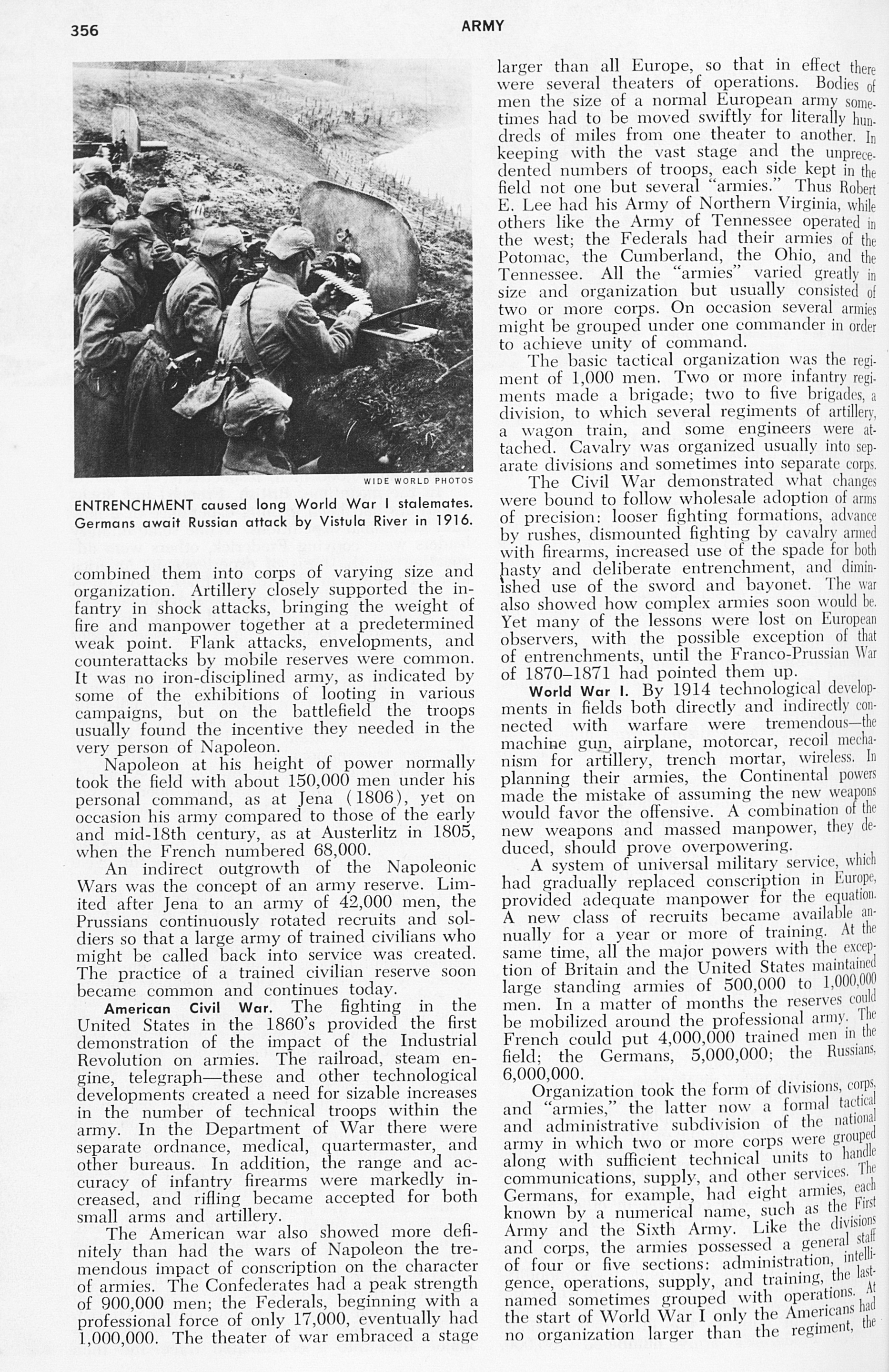 356

ARMY

WIDE WORLD PHOTOS

ENTRENCHMENT caused long World War I stalemates. Germans await Russian attack by Vistula River in 1916.

combined them into corps of varying size and organization. Artillery closely supported the infantry in shock attacks, bringing the weight of fire and manpower together at a predetermined weak point. Flank attacks, envelopments, and counterattacks by mobile reserves were common. It was no iron-disciplined army, as indicated by some of the exhibitions of looting in various campaigns, but on the battlefield the troops usually found the incentive they needed in the very person of Napoleon.

Napoleon at his height of power normally took the field with about 150,000 men under his personal command, as at Jena (1806), yet on occasion his army compared to those of the early and mid-18th century, as at Austerlitz in 1805, when the French numbered 68,000.

An indirect outgrowth of the Napoleonic Wars was the concept of an army reserve. Limited after Jena to an army of 42,000 men, the Prussians continuously rotated recruits and soldiers so that a large army of trained civilians who might be called back into service was created. The practice of a trained civilian reserve soon became common and continues today.

American Civil War. The fighting in the United States in the 1860's provided the first demonstration of the impact of the Industrial Revolution on armies. The railroad, steam engine, telegraph—these and other technological developments created a need for sizable increases in the number of technical troops within the army. In the Department of War there were separate ordnance, medical, quartermaster, and other bureaus. In addition, the range and accuracy of infantry firearms were markedly increased, and rifling became accepted for both small arms and artillery.

The American war also showed more definitely than had the wars of Napoleon the tremendous impact of conscription on the character of armies. The Confederates had a peak strength of 900,000 men; the Federals, beginning with a professional force of only 17,000, eventually had 1,000,000. The theater of war embraced a stage larger than all Europe, so that in effect there were several theaters of operations. Bodies of men the size of a normal European army sometimes had to be moved swiftly for literally hundreds of miles from one theater to another. In keeping with the vast stage and the unprecedented numbers of troops, each side kept in the field not one but several "armies." Thus Robert E. Lee had his Army of Northern Virginia, while others like the Army of Tennessee operated in the west; the Federals had their armies of the Potomac, the Cumberland, the Ohio, and the Tennessee. All the "armies" varied greatly in size and organization but usually consisted of two or more corps. On occasion several armies might be grouped under one commander in order to achieve unity of command.

The basic tactical organization was the regiment of 1,000 men. Two or more infantry regiments made a brigade; two to five brigades, a division, to which several regiments of artillery, a wagon train, and some engineers were attached. Cavalry was organized usually into separate divisions and sometimes into separate corps.

The Civil War demonstrated what changes were bound to follow wholesale adoption of arms of precision: looser fighting formations, advance by rushes, dismounted fighting by cavalry armed with firearms, increased use of the spade for both hasty and deliberate entrenchment, and diminished use of the sword and bayonet. The war also showed how complex armies soon would be. Yet many of the lessons were lost on European observers, with the possible exception of that of entrenchments, until the Franco-Prussian War of 1870–1871 had pointed them up.

World War I. By 1914 technological developments in fields both directly and indirectly connected with warfare were tremendous—the machine gun, airplane, motorcar, recoil mechanism for artillery, trench mortar, wireless. In planning their armies, the Continental powers made the mistake of assuming the new weapons would favor the offensive. A combination of the new weapons and massed manpower, they deduced, should prove overpowering.

A system of universal military service, which had gradually replaced conscription in Europe, provided adequate manpower for the equation. A new class of recruits became available annually for a year or more of training. At the same time, all the major powers with the exception of Britain and the United States maintained large standing armies of 500,000 to 1,000,000 men. In a matter of months the reserves could be mobilized around the professional army. The French could put 4,000,000 trained men in the field; the Germans, 5,000,000; the Russians, 6,000,000.

Organization took the form of divisions, corps, and "armies," the latter now a formal tactical and administrative subdivision of the national army in which two or more corps were grouped along with sufficient technical units to handle communications, supply, and other services. The Germans, for example, had eight armies, each known by a numerical name, such as the First Army and the Sixth Army. Like the divisions and corps, the armies possessed a general staff of four or five sections: administration, intelligence, operations, supply, and training, the last-named sometimes grouped with operations. At the start of World War I only the Americans had no organization larger than the regiment, the